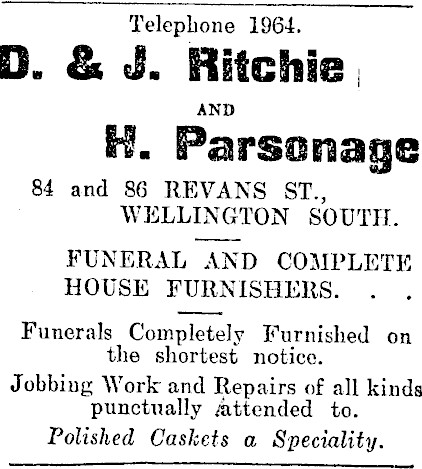 Telephone 1964.

D. & J. Ritchie

AND

H. Parsonage

84 and 86 REVANS ST., WELLINGTON SOUTH.

FUNERAL AND COMPLETE HOUSE FURNISHERS. . .

Funerals Completely Furnished on the shortest notice.

Jobbing Work and Repairs of all kinds punctually attended to.

Polished Caskets a Speciality.